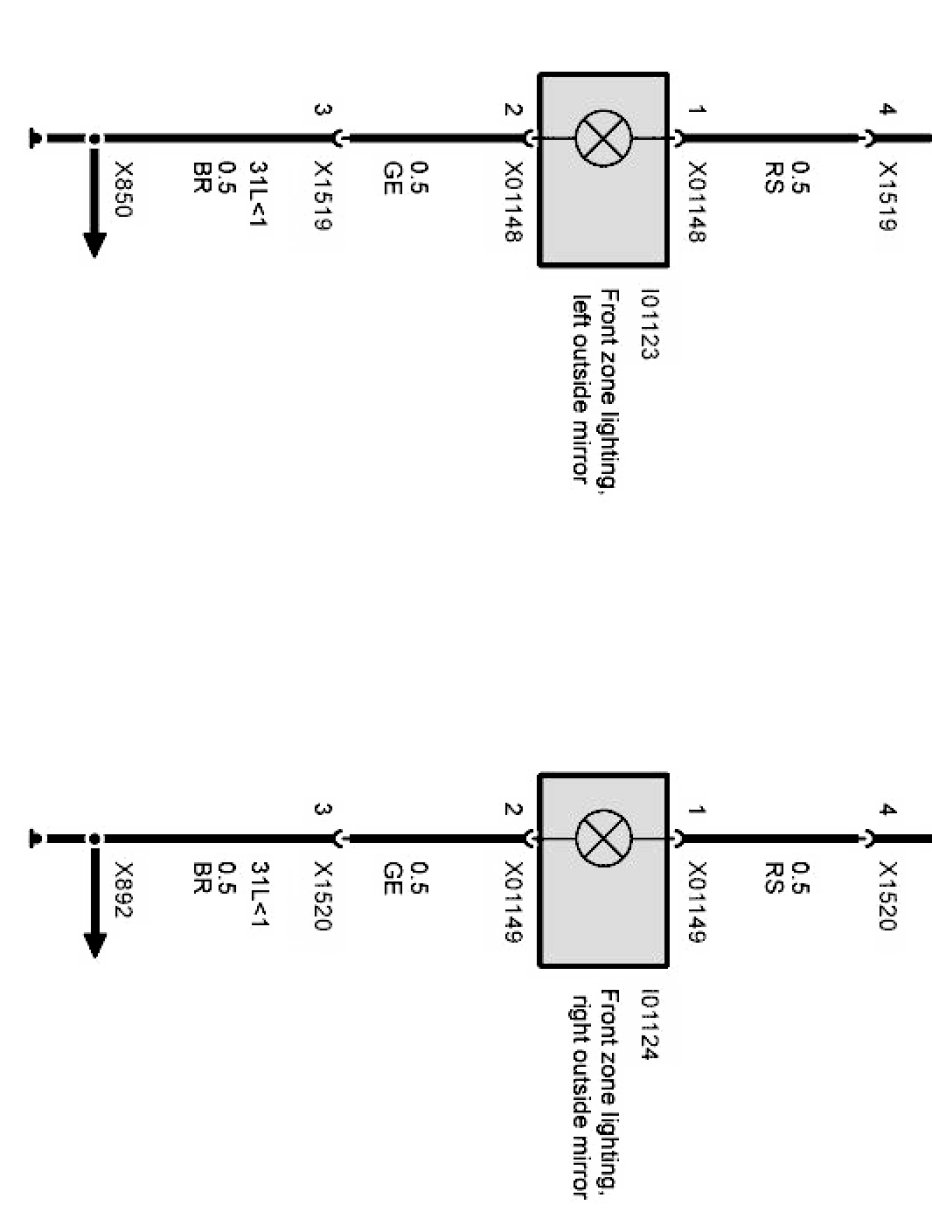 4
X1519
0.5
RS
1
X01148
I01123
Front zone lighting,
left outside mirror
2
X01148
0.5
GE
3
X1519
31L<1
0.5
BR
X850

4
X1520
0.5
RS
1
X01149
I01124
Front zone lighting,
right outside mirror
2
X01149
0.5
GE
3
X1520
31L<1
0.5
BR
X892